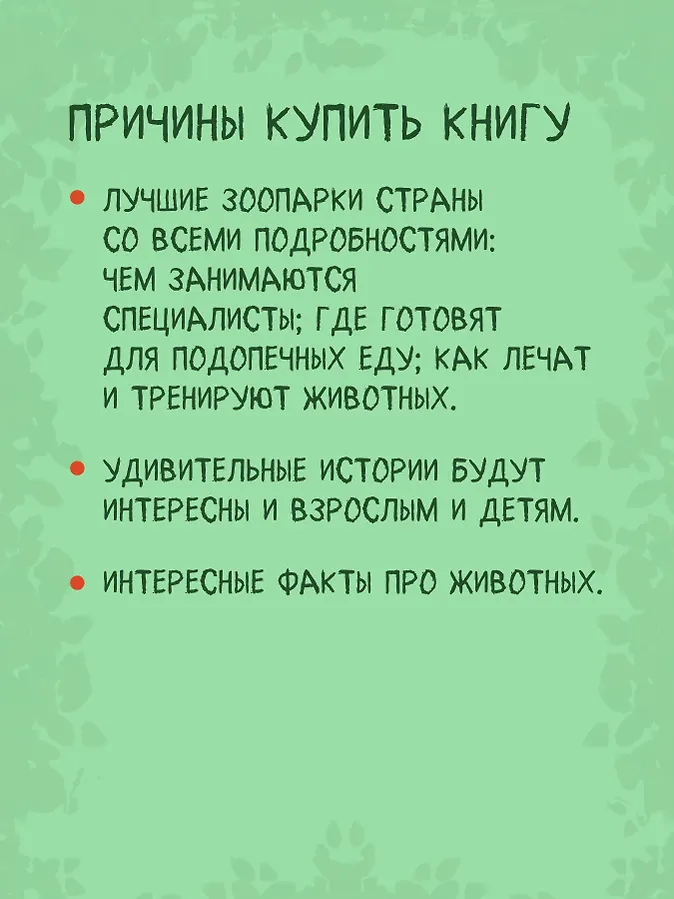 ПРИЧИНЫ КУПИТЬ КНИГУ

• ЛУЧШИЕ ЗООПАРКИ СТРАНЫ СО ВСЕМИ ПОДРОБНОСТЯМИ: ЧЕМ ЗАНИМАЮТСЯ СПЕЦИАЛИСТЫ; ГДЕ ГОТОВЯТ ДЛЯ ПОДОПЕЧНЫХ ЕДУ; КАК ЛЕЧАТ И ТРЕНИРУЮТ ЖИВОТНЫХ.

• УДИВИТЕЛЬНЫЕ ИСТОРИИ БУДУТ ИНТЕРЕСНЫ И ВЗРОСЛЫМ И ДЕТЯМ.

• ИНТЕРЕСНЫЕ ФАКТЫ ПРО ЖИВОТНЫХ.